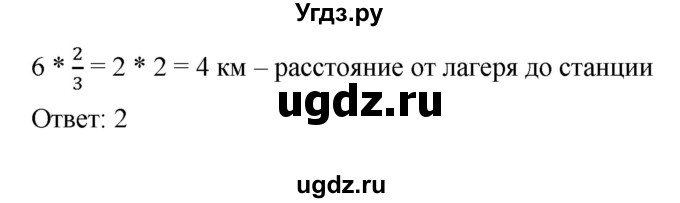 Угдз.ру

$6 * \frac{2}{3} = 2 * 2 = 4$ км – расстояние от лагеря до станции

ugdz.ru

Ответ: 2

ugdz.ru